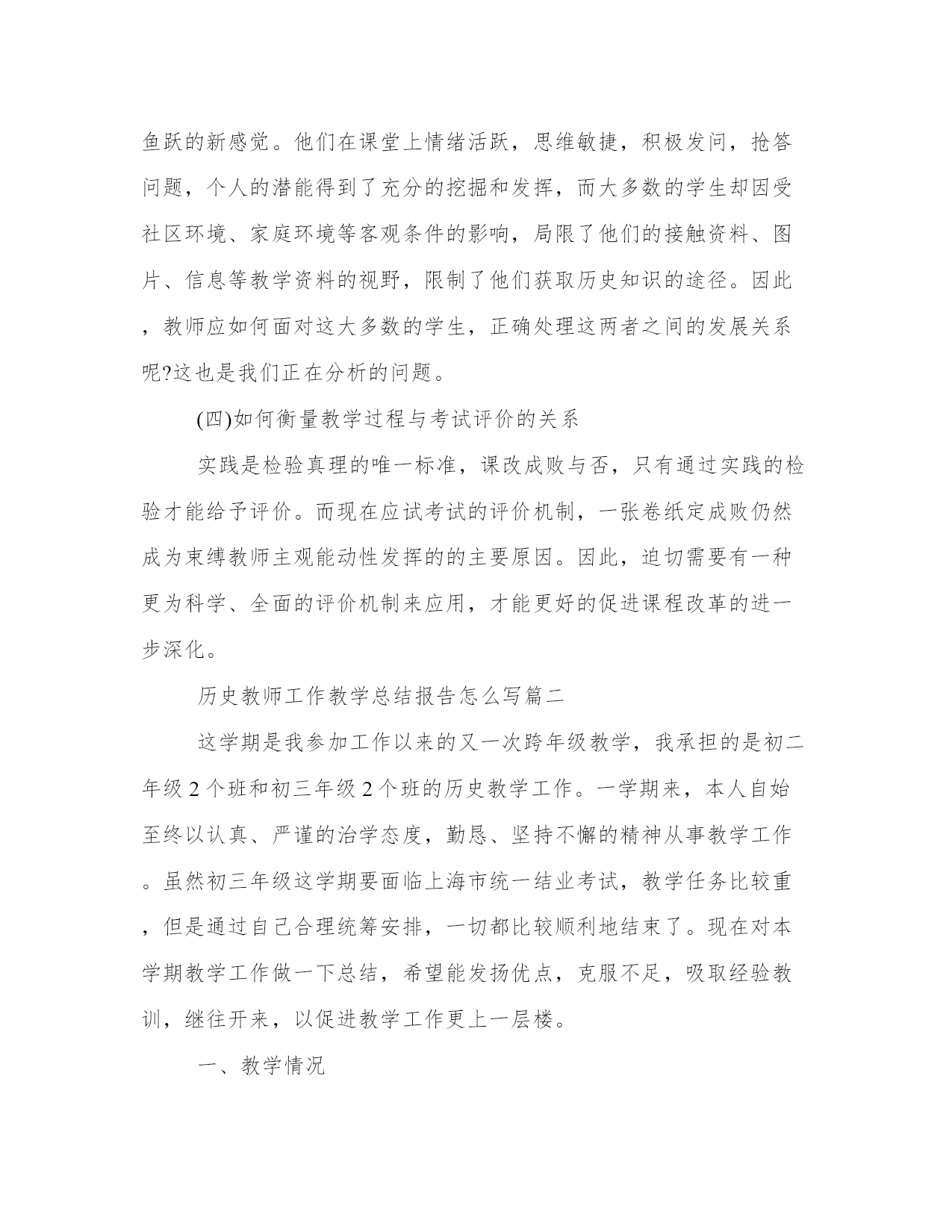 鱼跃的新感觉。他们在课堂上情绪活跃，思维敏捷，积极发问，抢答问题，个人的潜能得到了充分的挖掘和发挥，而大多数的学生却因受社区环境、家庭环境等客观条件的影响，局限了他们的接触资料、图片、信息等教学资料的视野，限制了他们获取历史知识的途径。因此，教师应如何面对这大多数的学生，正确处理这两者之间的发展关系呢?这也是我们正在分析的问题。

(四)如何衡量教学过程与考试评价的关系

实践是检验真理的唯一标准，课改成败与否，只有通过实践的检验才能给予评价。而现在应试考试的评价机制，一张卷纸定成败仍然成为束缚教师主观能动性发挥的的主要原因。因此，迫切需要有一种更为科学、全面的评价机制来应用，才能更好的促进课程改革的进一步深化。

历史教师工作教学总结报告怎么写篇二

这学期是我参加工作以来的又一次跨年级教学，我承担的是初二年级 2 个班和初三年级 2 个班的历史教学工作。一学期来，本人自始至终以认真、严谨的治学态度，勤恳、坚持不懈的精神从事教学工作。虽然初三年级这学期要面临上海市统一结业考试，教学任务比较重，但是通过自己合理统筹安排，一切都比较顺利地结束了。现在对本学期教学工作做一下总结，希望能发扬优点，克服不足，吸取经验教训，继往开来，以促进教学工作更上一层楼。

一、教学情况